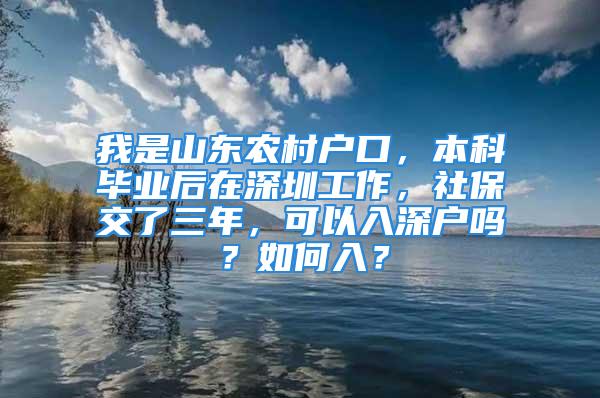 我是山东农村户口，本科毕业后在深圳工作，社保交了三年，可以入深户吗？如何入？